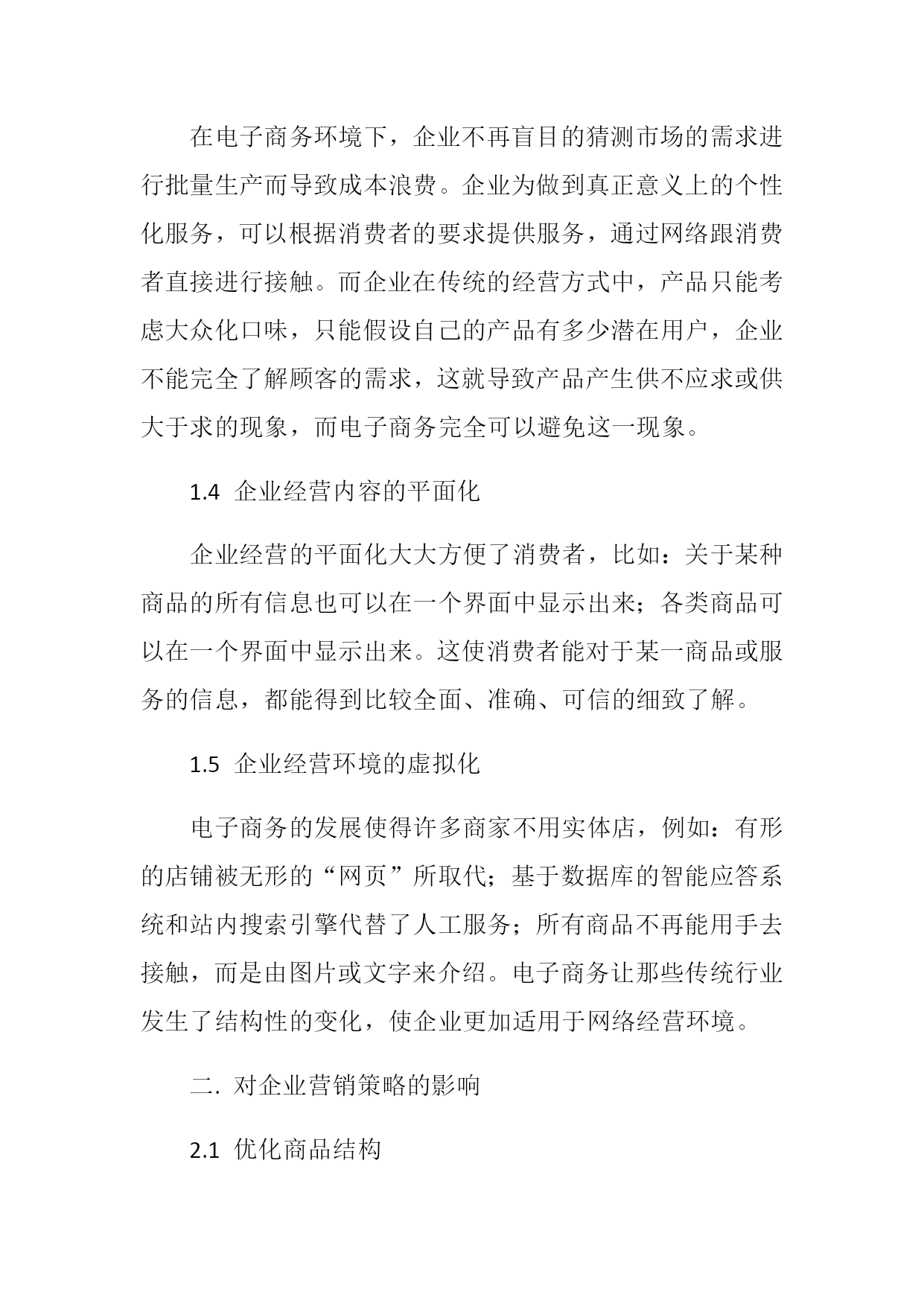 在电子商务环境下，企业不再盲目的猜测市场的需求进行批量生产而导致成本浪费。企业为做到真正意义上的个性化服务，可以根据消费者的要求提供服务，通过网络跟消费者直接进行接触。而企业在传统的经营方式中，产品只能考虑大众化口味，只能假设自己的产品有多少潜在用户，企业不能完全了解顾客的需求，这就导致产品产生供不应求或供大于求的现象，而电子商务完全可以避免这一现象。

1.4 企业经营内容的平面化

企业经营的平面化大大方便了消费者，比如：关于某种商品的所有信息也可以在一个界面中显示出来；各类商品可以在一个界面中显示出来。这使消费者能对于某一商品或服务的信息，都能得到比较全面、准确、可信的细致了解。

1.5 企业经营环境的虚拟化

电子商务的发展使得许多商家不用实体店，例如：有形的店铺被无形的“网页”所取代；基于数据库的智能应答系统和站内搜索引擎代替了人工服务；所有商品不再能用手去接触，而是由图片或文字来介绍。电子商务让那些传统行业发生了结构性的变化，使企业更加适用于网络经营环境。

二. 对企业营销策略的影响

2.1 优化商品结构